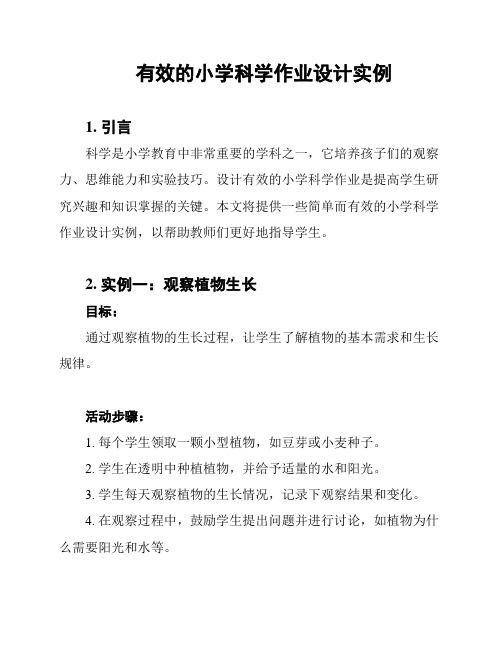 有效的小学科学作业设计实例

1. 引言

科学是小学教育中非常重要的学科之一，它培养孩子们的观察力、思维能力和实验技巧。设计有效的小学科学作业是提高学生研究兴趣和知识掌握的关键。本文将提供一些简单而有效的小学科学作业设计实例，以帮助教师们更好地指导学生。

2. 实例一：观察植物生长

目标：

通过观察植物的生长过程，让学生了解植物的基本需求和生长规律。

活动步骤：

1. 每个学生领取一颗小型植物，如豆芽或小麦种子。

2. 学生在透明中种植植物，并给予适量的水和阳光。

3. 学生每天观察植物的生长情况，记录下观察结果和变化。

4. 在观察过程中，鼓励学生提出问题并进行讨论，如植物为什么需要阳光和水等。